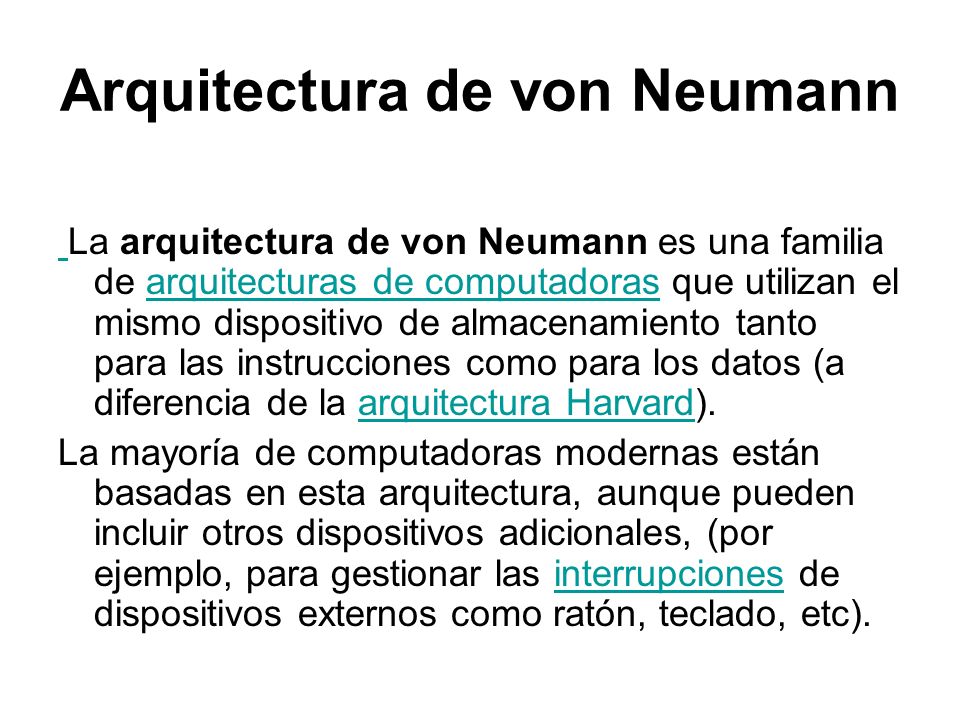 Arquitectura de von Neumann

La arquitectura de von Neumann es una familia de arquitecturas de computadoras que utilizan el mismo dispositivo de almacenamiento tanto para las instrucciones como para los datos (a diferencia de la arquitectura Harvard).

La mayoría de computadoras modernas están basadas en esta arquitectura, aunque pueden incluir otros dispositivos adicionales, (por ejemplo, para gestionar las interrupciones de dispositivos externos como ratón, teclado, etc).